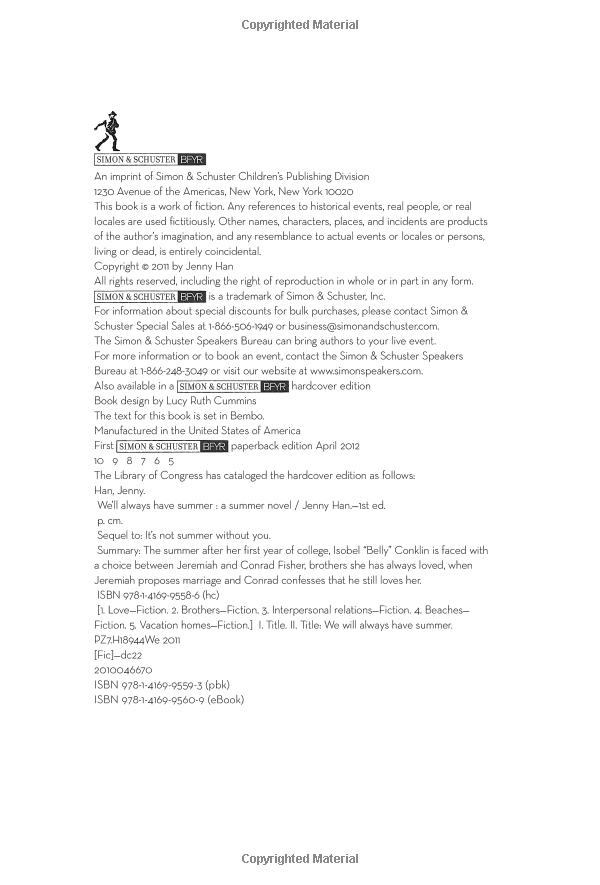 Copyrighted Material

SIMON & SCHUSTER BFYR

An imprint of Simon & Schuster Children's Publishing Division
1230 Avenue of the Americas, New York, New York 10020
This book is a work of fiction. Any references to historical events, real people, or real locales are used fictitiously. Other names, characters, places, and incidents are products of the author's imagination, and any resemblance to actual events or locales or persons, living or dead, is entirely coincidental.
Copyright © 2011 by Jenny Han
All rights reserved, including the right of reproduction in whole or in part in any form.
SIMON & SCHUSTER BFYR is a trademark of Simon & Schuster, Inc.
For information about special discounts for bulk purchases, please contact Simon & Schuster Special Sales at 1-866-506-1949 or business@simonandschuster.com.
The Simon & Schuster Speakers Bureau can bring authors to your live event.
For more information or to book an event, contact the Simon & Schuster Speakers Bureau at 1-866-248-3049 or visit our website at www.simonspeakers.com.
Also available in a SIMON & SCHUSTER BFYR hardcover edition
Book design by Lucy Ruth Cummins
The text for this book is set in Bembo.
Manufactured in the United States of America
First SIMON & SCHUSTER BFYR paperback edition April 2012
10 9 8 7 6 5
The Library of Congress has cataloged the hardcover edition as follows:
Han, Jenny.
We'll always have summer : a summer novel / Jenny Han.—1st ed.
p. cm.
Sequel to: It's not summer without you.
Summary: The summer after her first year of college, Isobel "Belly" Conklin is faced with a choice between Jeremiah and Conrad Fisher, brothers she has always loved, when Jeremiah proposes marriage and Conrad confesses that he still loves her.
ISBN 978-1-4169-9558-6 (hc)
[1. Love—Fiction. 2. Brothers—Fiction. 3. Interpersonal relations—Fiction. 4. Beaches—Fiction. 5. Vacation homes—Fiction.] I. Title. II. Title: We will always have summer.
PZ7.H18944We 2011
[Fic]—dc22
2010046670
ISBN 978-1-4169-9559-3 (pbk)
ISBN 978-1-4169-9560-9 (eBook)

Copyrighted Material